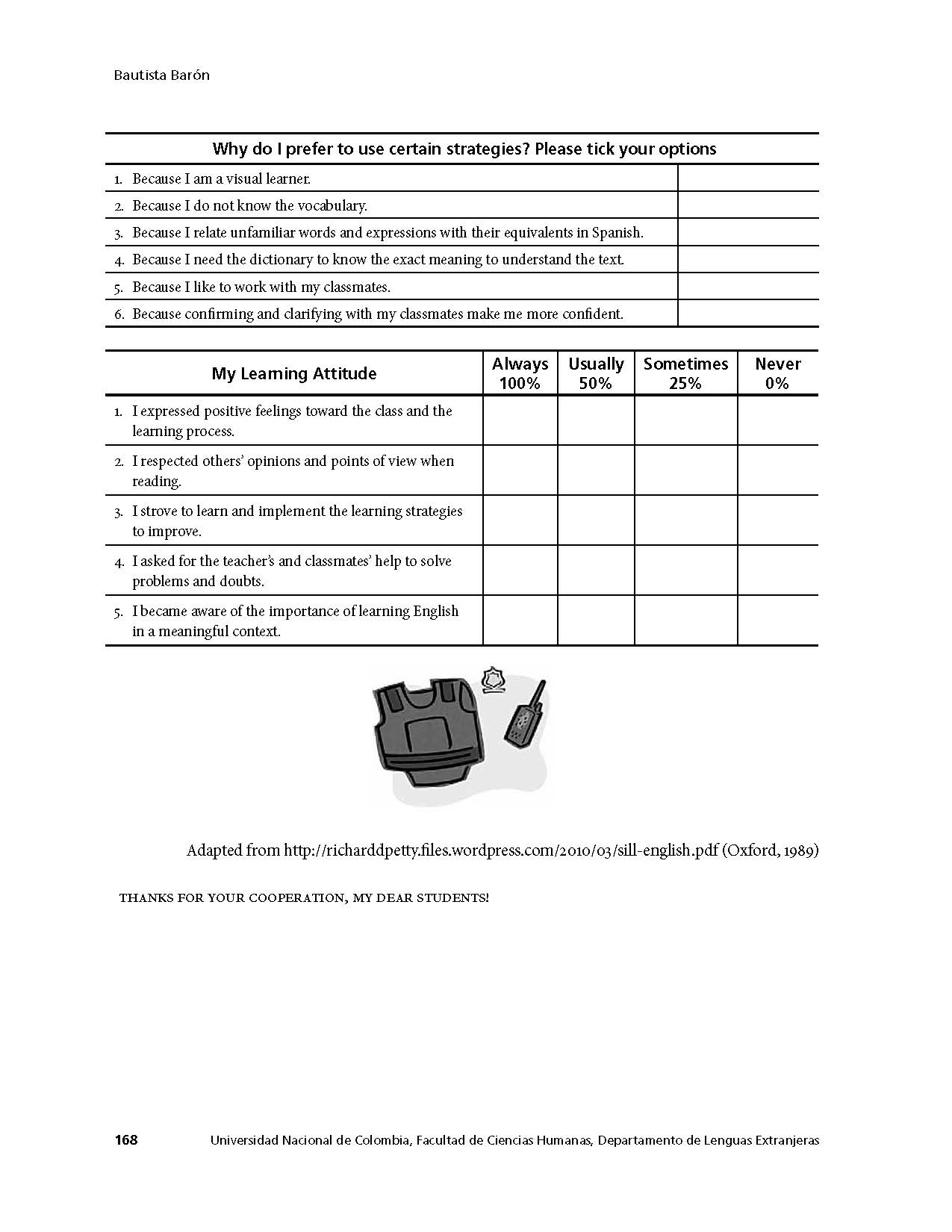 Bautista Barón

| Why do I prefer to use certain strategies? Please tick your options | |
|---|---|
| 1. Because I am a visual learner. | |
| 2. Because I do not know the vocabulary. | |
| 3. Because I relate unfamiliar words and expressions with their equivalents in Spanish. | |
| 4. Because I need the dictionary to know the exact meaning to understand the text. | |
| 5. Because I like to work with my classmates. | |
| 6. Because confirming and clarifying with my classmates make me more confident. | |

| My Learning Attitude | Always 100% | Usually 50% | Sometimes 25% | Never 0% |
|---|---|---|---|---|
| 1. I expressed positive feelings toward the class and the learning process. | | | | |
| 2. I respected others' opinions and points of view when reading. | | | | |
| 3. I strove to learn and implement the learning strategies to improve. | | | | |
| 4. I asked for the teacher's and classmates' help to solve problems and doubts. | | | | |
| 5. I became aware of the importance of learning English in a meaningful context. | | | | |

Adapted from http://richarddpetty.files.wordpress.com/2010/03/sill-english.pdf (Oxford, 1989)

THANKS FOR YOUR COOPERATION, MY DEAR STUDENTS!

168 Universidad Nacional de Colombia, Facultad de Ciencias Humanas, Departamento de Lenguas Extranjeras